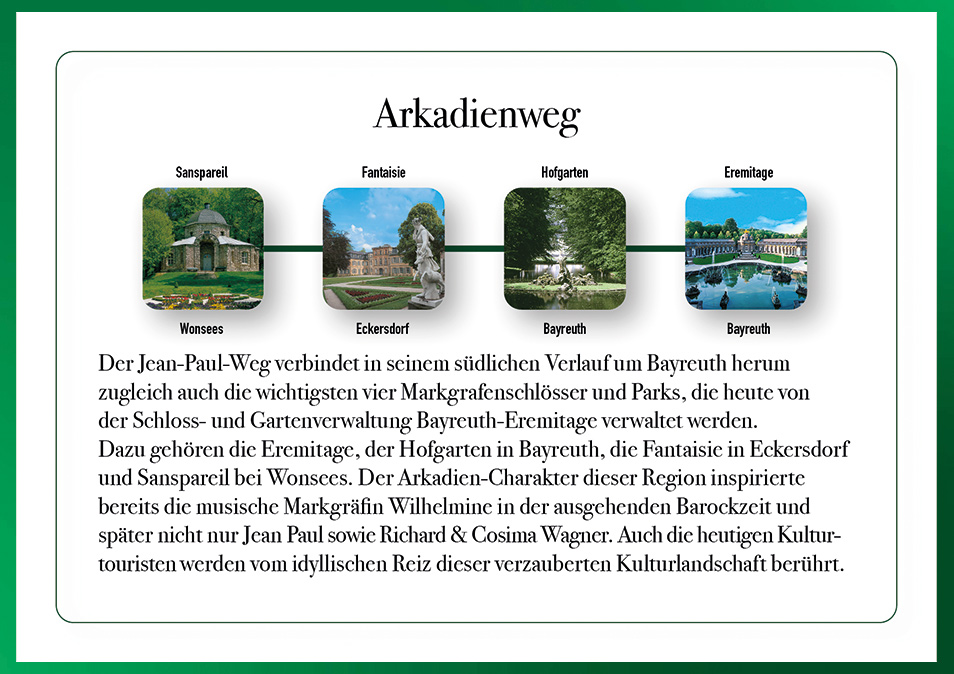 Arkadienweg

Sanspareil

Wonsees

Fantaisie

Eckersdorf

Hofgarten

Bayreuth

Eremitage

Bayreuth

Der Jean-Paul-Weg verbindet in seinem südlichen Verlauf um Bayreuth herum zugleich auch die wichtigsten vier Markgrafenschlösser und Parks, die heute von der Schloss- und Gartenverwaltung Bayreuth-Eremitage verwaltet werden. Dazu gehören die Eremitage, der Hofgarten in Bayreuth, die Fantaisie in Eckersdorf und Sanspareil bei Wonsees. Der Arkadien-Charakter dieser Region inspirierte bereits die musische Markgräfin Wilhelmine in der ausgehenden Barockzeit und später nicht nur Jean Paul sowie Richard & Cosima Wagner. Auch die heutigen Kulturtouristen werden vom idyllischen Reiz dieser verzauberten Kulturlandschaft berührt.